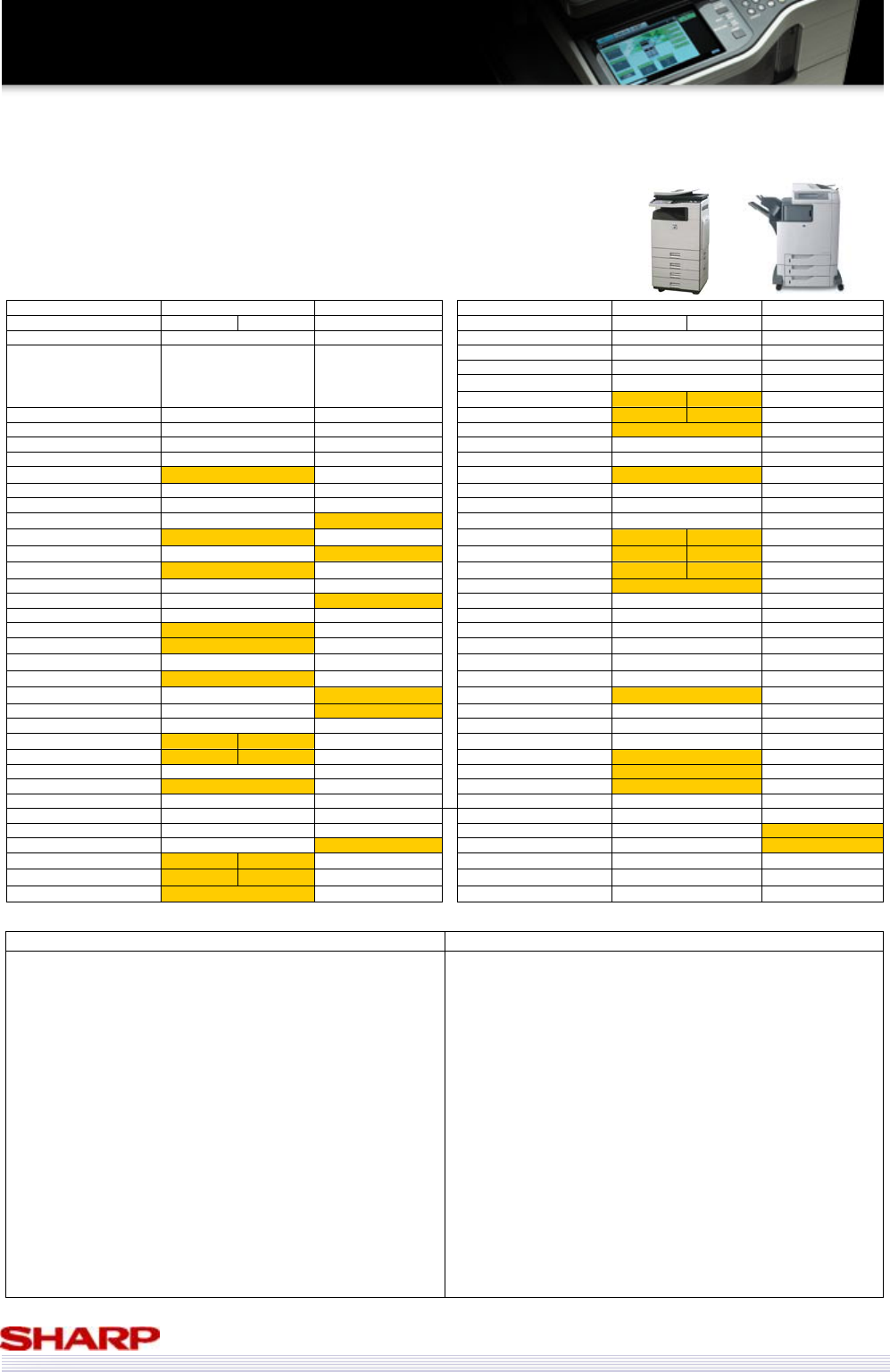 SHARP